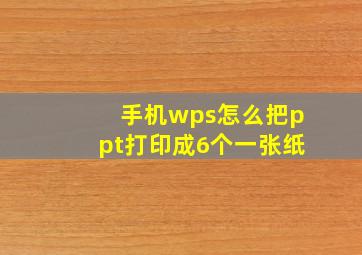 手机wps怎么把ppt打印成6个一张纸